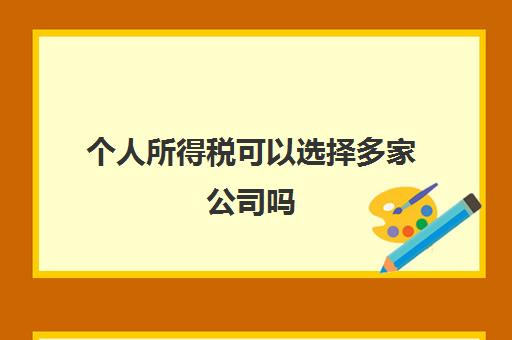 个人所得税可以选择多家公司吗